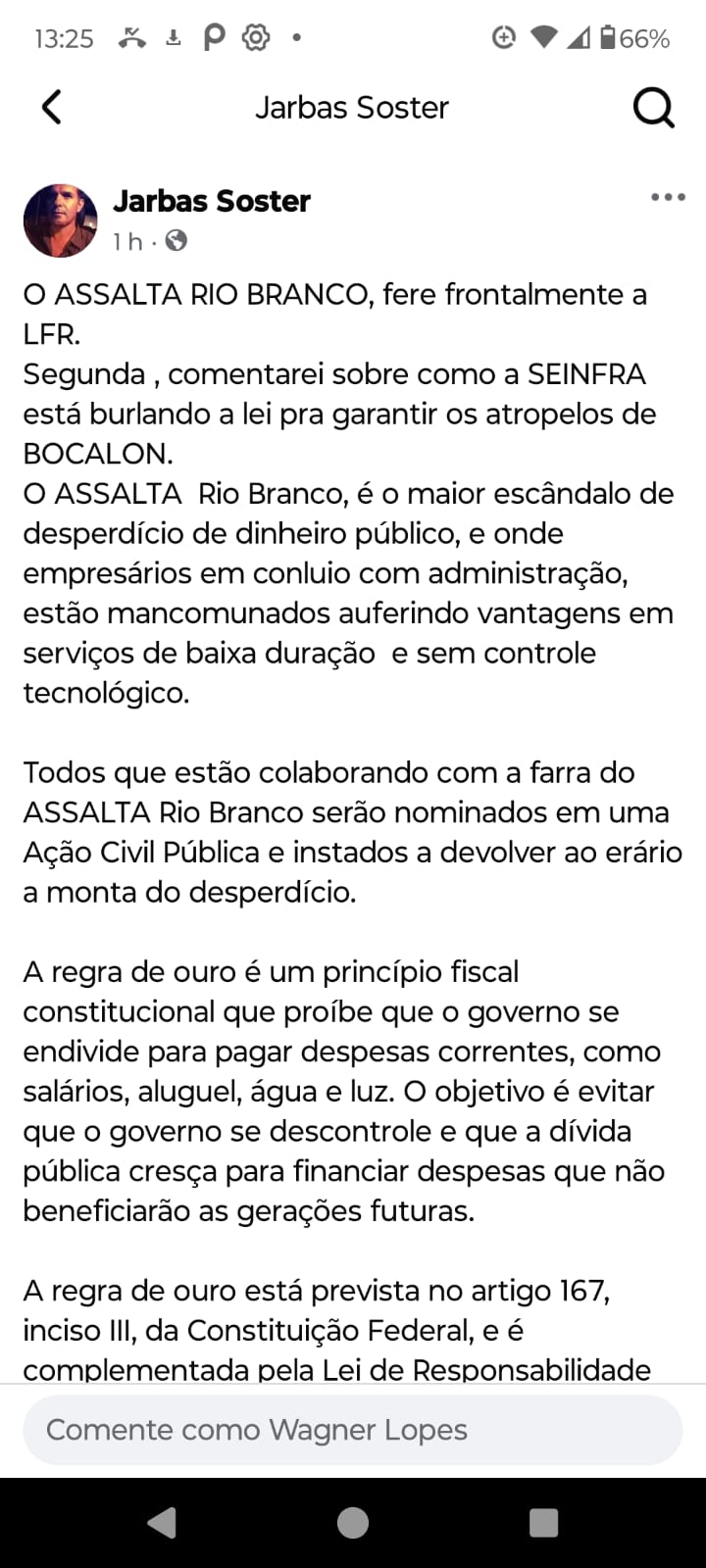 13:25 66%

Jarbas Soster

Jarbas Soster
1 h ·

O ASSALTA RIO BRANCO, fere frontalmente a LFR.
Segunda , comentarei sobre como a SEINFRA está burlando a lei pra garantir os atropelos de BOCALON.
O ASSALTA Rio Branco, é o maior escândalo de desperdício de dinheiro público, e onde empresários em conluio com administração, estão mancomunados auferindo vantagens em serviços de baixa duração e sem controle tecnológico.

Todos que estão colaborando com a farra do ASSALTA Rio Branco serão nominados em uma Ação Civil Pública e instados a devolver ao erário a monta do desperdício.

A regra de ouro é um princípio fiscal constitucional que proíbe que o governo se endivide para pagar despesas correntes, como salários, aluguel, água e luz. O objetivo é evitar que o governo se descontrole e que a dívida pública cresça para financiar despesas que não beneficiarão as gerações futuras.

A regra de ouro está prevista no artigo 167, inciso III, da Constituição Federal, e é complementada pela Lei de Responsabilidade

Comente como Wagner Lopes